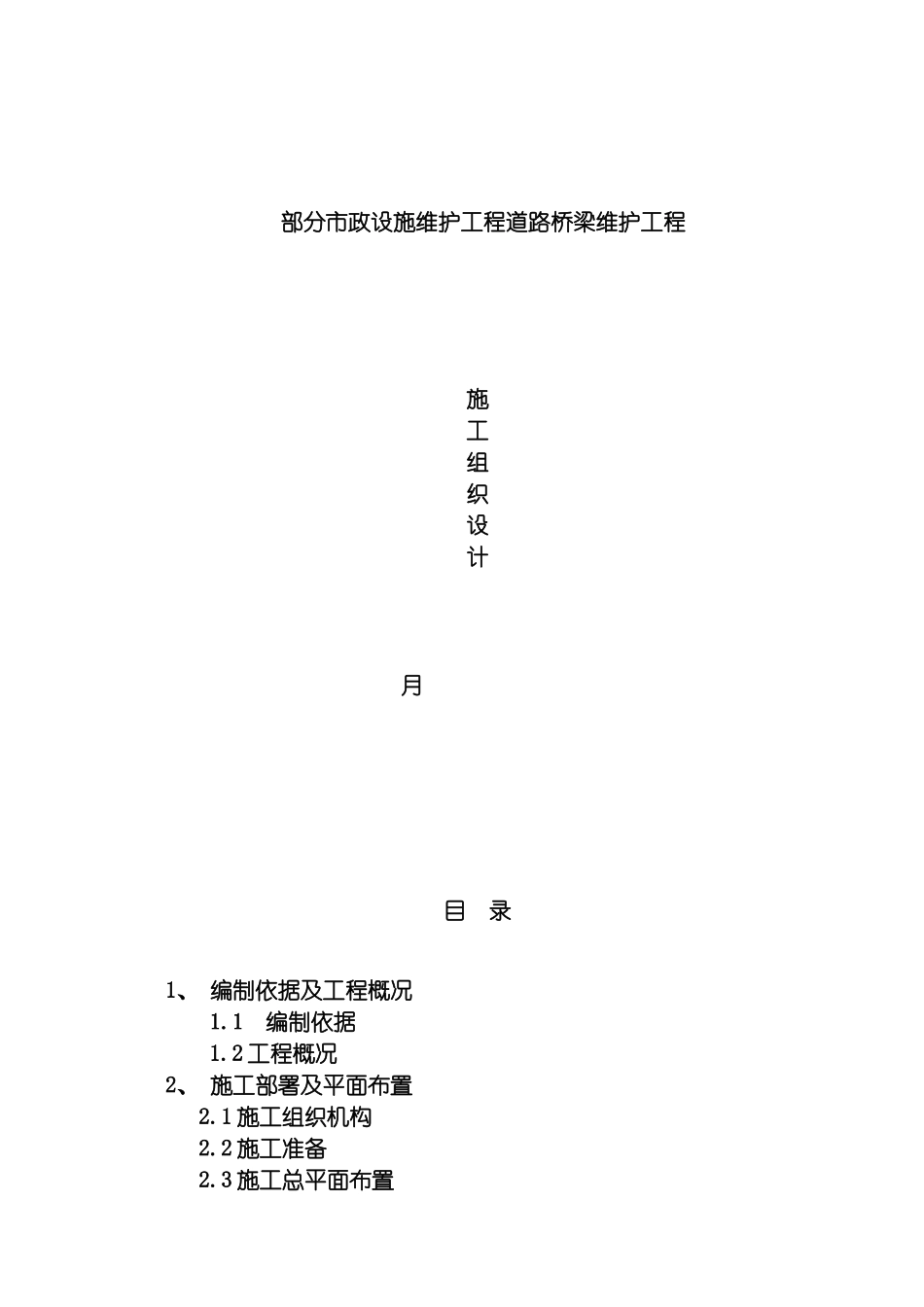 部分市政设施维护工程道路桥梁维护工程

施
工
组
织
设
计

月

目 录

1、 编制依据及工程概况
1.1 编制依据
1.2 工程概况
2、 施工部署及平面布置
2.1 施工组织机构
2.2 施工准备
2.3 施工总平面布置